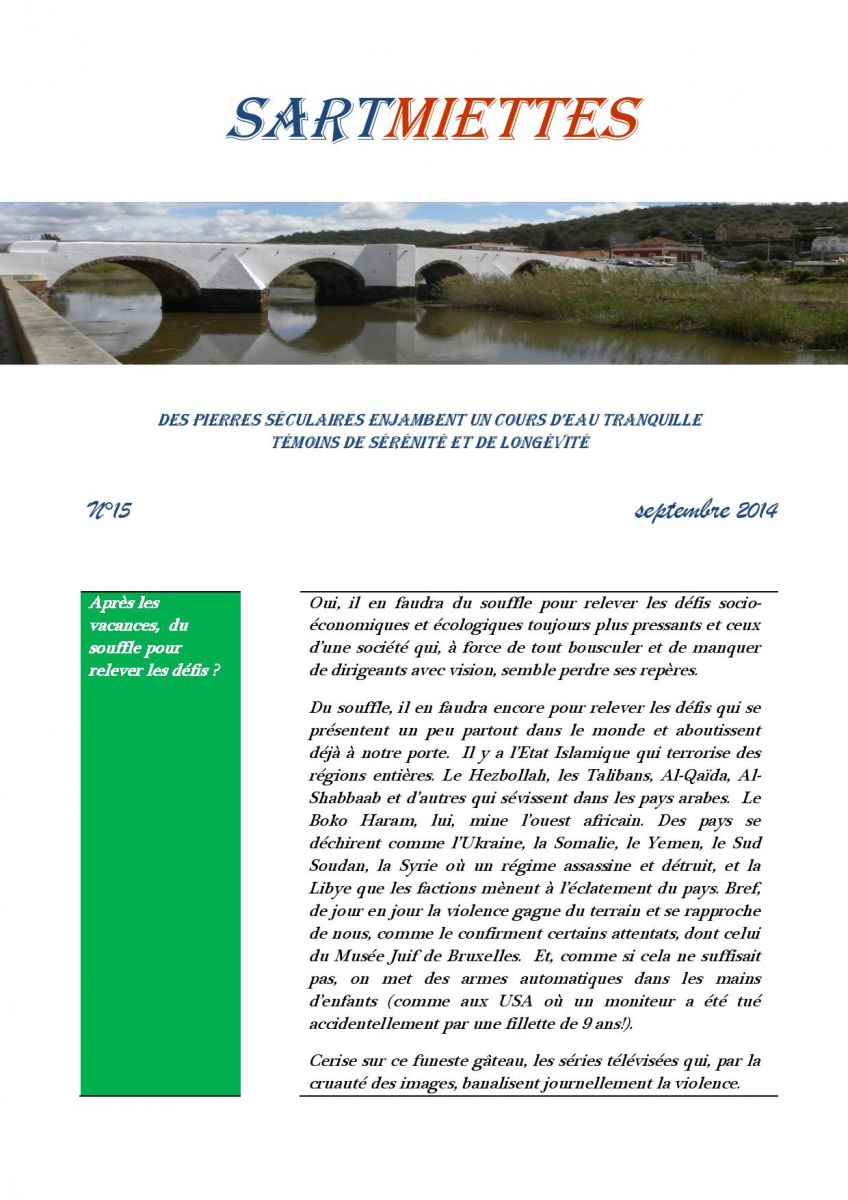 SARTMIETTES

DES PIERRES SÉCULAIRES ENJAMBENT UN COURS D'EAU TRANQUILLE
TÉMOINS DE SÉRÉNITÉ ET DE LONGÉVITÉ

N°15

septembre 2014

Après les vacances, du souffle pour relever les défis ?

Oui, il en faudra du souffle pour relever les défis socio-économiques et écologiques toujours plus pressants et ceux d'une société qui, à force de tout bousculer et de manquer de dirigeants avec vision, semble perdre ses repères.

Du souffle, il en faudra encore pour relever les défis qui se présentent un peu partout dans le monde et aboutissent déjà à notre porte. Il y a l'Etat Islamique qui terrorise des régions entières. Le Hezbollah, les Talibans, Al-Qaïda, Al-Shabbaab et d'autres qui sévissent dans les pays arabes. Le Boko Haram, lui, mine l'ouest africain. Des pays se déchirent comme l'Ukraine, la Somalie, le Yemen, le Sud Soudan, la Syrie où un régime assassine et détruit, et la Libye que les factions mènent à l'éclatement du pays. Bref, de jour en jour la violence gagne du terrain et se rapproche de nous, comme le confirment certains attentats, dont celui du Musée Juif de Bruxelles. Et, comme si cela ne suffisait pas, on met des armes automatiques dans les mains d'enfants (comme aux USA où un moniteur a été tué accidentellement par une fillette de 9 ans!).

Cerise sur ce funeste gâteau, les séries télévisées qui, par la cruauté des images, banalisent journellement la violence.